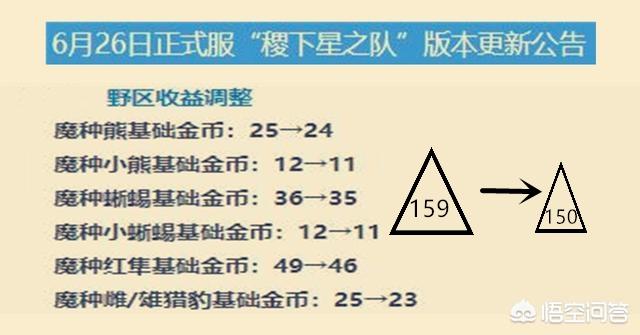 6月26日正式服“稷下星之队”版本更新公告

野区收益调整

魔种熊基础金币：25→24

魔种小熊基础金币：12→11

魔种蜥蜴基础金币：36→35

魔种小蜥蜴基础金币：12→11

魔种红隼基础金币：49→46

魔种雌/雄猎豹基础金币：25→23

159

150

悟空问答